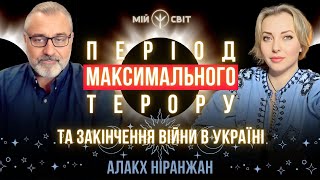 МІЙ СВІТ

ПЕРІОД
МАКСИМАЛЬНОГО
ТЕРОРУ

ТА ЗАКІНЧЕННЯ ВІЙНИ В УКРАЇНІ

АЛАКХ НІРАНЖАН